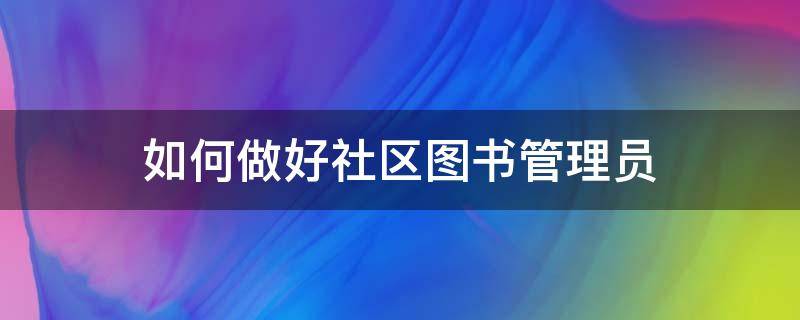 如何做好社区图书管理员